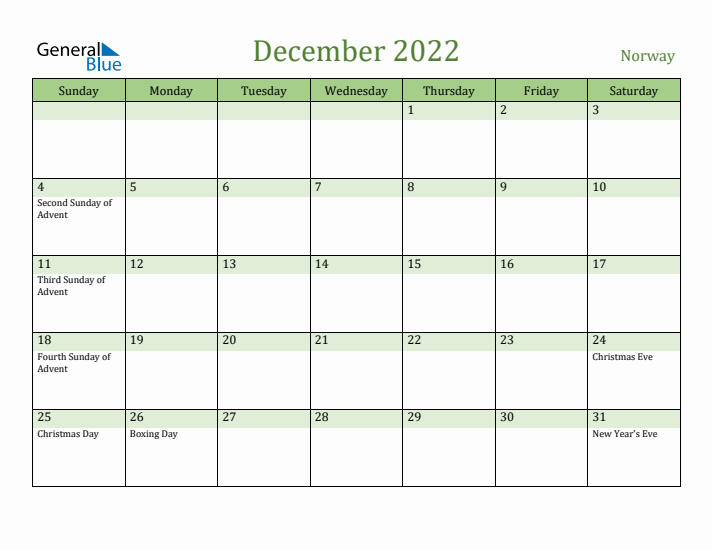 General Blue

December 2022

Norway

| Sunday | Monday | Tuesday | Wednesday | Thursday | Friday | Saturday |
|---|---|---|---|---|---|---|
| | | | | 1 | 2 | 3 |
| 4 Second Sunday of Advent | 5 | 6 | 7 | 8 | 9 | 10 |
| 11 Third Sunday of Advent | 12 | 13 | 14 | 15 | 16 | 17 |
| 18 Fourth Sunday of Advent | 19 | 20 | 21 | 22 | 23 | 24 Christmas Eve |
| 25 Christmas Day | 26 Boxing Day | 27 | 28 | 29 | 30 | 31 New Year's Eve |